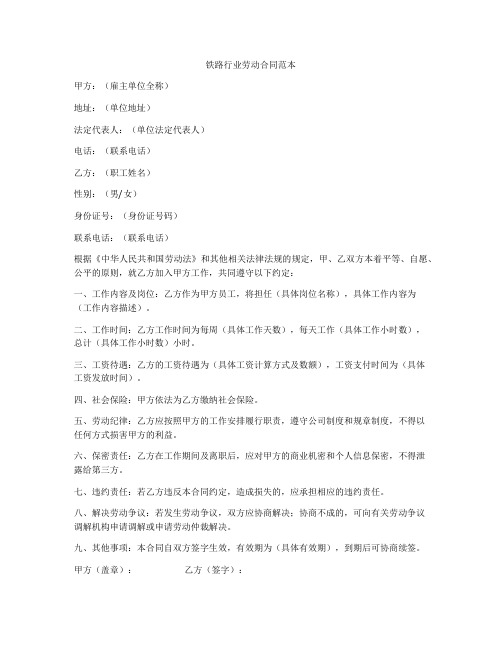 铁路行业劳动合同范本

甲方：（雇主单位全称）

地址：（单位地址）

法定代表人：（单位法定代表人）

电话：（联系电话）

乙方：（职工姓名）

性别：（男/女）

身份证号：（身份证号码）

联系电话：（联系电话）

根据《中华人民共和国劳动法》和其他相关法律法规的规定，甲、乙双方本着平等、自愿、公平的原则，就乙方加入甲方工作，共同遵守以下约定：

一、工作内容及岗位：乙方作为甲方员工，将担任（具体岗位名称），具体工作内容为（工作内容描述）。

二、工作时间：乙方工作时间为每周（具体工作天数），每天工作（具体工作小时数），总计（具体工作小时数）小时。

三、工资待遇：乙方的工资待遇为（具体工资计算方式及数额），工资支付时间为（具体工资发放时间）。

四、社会保险：甲方依法为乙方缴纳社会保险。

五、劳动纪律：乙方应按照甲方的工作安排履行职责，遵守公司制度和规章制度，不得以任何方式损害甲方的利益。

六、保密责任：乙方在工作期间及离职后，应对甲方的商业机密和个人信息保密，不得泄露给第三方。

七、违约责任：若乙方违反本合同约定，造成损失的，应承担相应的违约责任。

八、解决劳动争议：若发生劳动争议，双方应协商解决；协商不成的，可向有关劳动争议调解机构申请调解或申请劳动仲裁解决。

九、其他事项：本合同自双方签字生效，有效期为（具体有效期），到期后可协商续签。

甲方（盖章）：　　　　乙方（签字）：